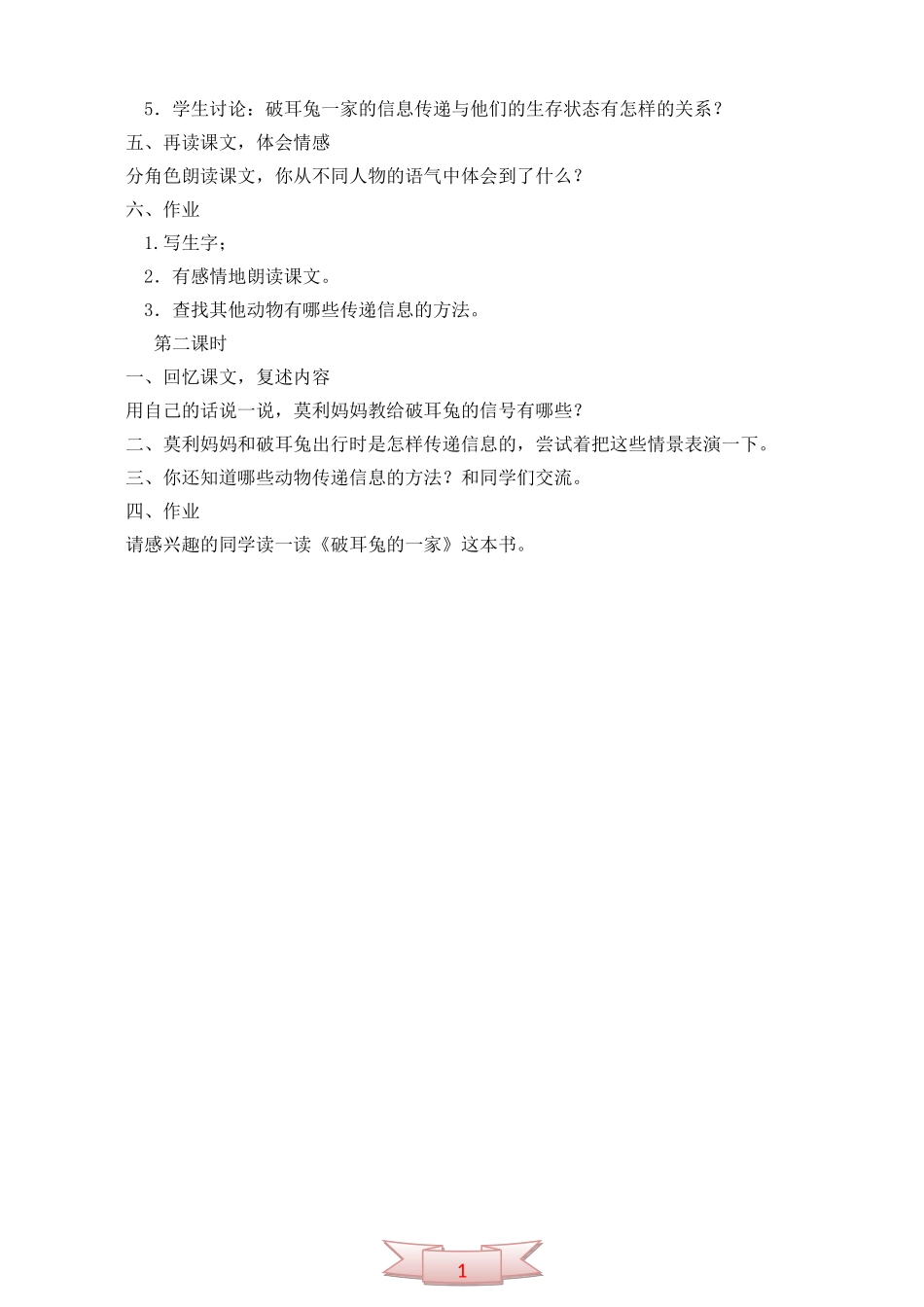 5．学生讨论：破耳兔一家的信息传递与他们的生存状态有怎样的关系？
五、再读课文，体会情感
分角色朗读课文，你从不同人物的语气中体会到了什么？
六、作业
1.写生字；
2．有感情地朗读课文。
3．查找其他动物有哪些传递信息的方法。
第二课时
一、回忆课文，复述内容
用自己的话说一说，莫利妈妈教给破耳兔的信号有哪些？
二、莫利妈妈和破耳兔出行时是怎样传递信息的，尝试着把这些情景表演一下。
三、你还知道哪些动物传递信息的方法？和同学们交流。
四、作业
请感兴趣的同学读一读《破耳兔的一家》这本书。

1